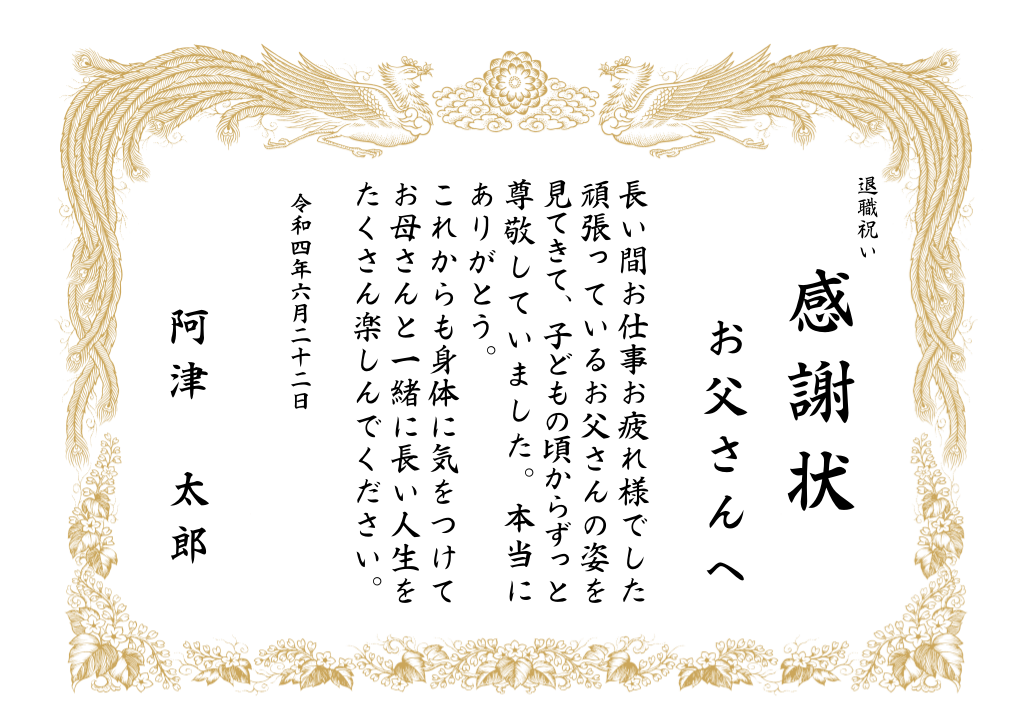 退職祝い

感謝状

お父さんへ

長い間お仕事お疲れ様でした
頑張っているお父さんの姿を
見てきて、子どもの頃からずっと
尊敬していました。本当に
ありがとう。
これからも身体に気をつけて
お母さんと一緒に長い人生を
たくさん楽しんでください。

令和四年六月二十二日

阿津　太郎